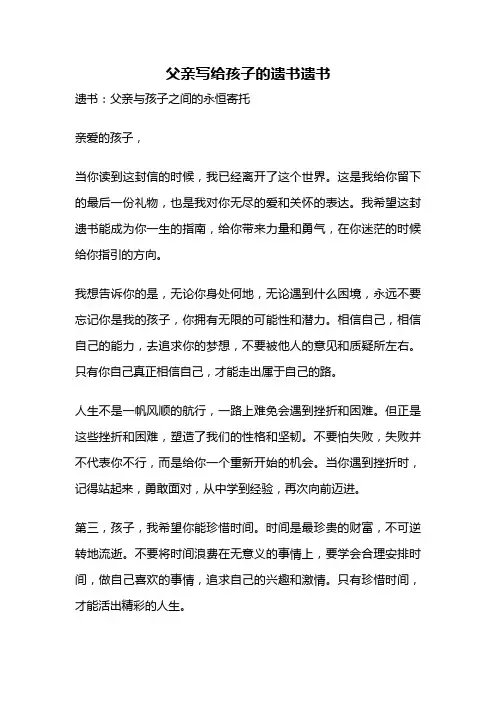 父亲写给孩子的遗书遗书

遗书：父亲与孩子之间的永恒寄托

亲爱的孩子，

当你读到这封信的时候，我已经离开了这个世界。这是我给你留下的最后一份礼物，也是我对你无尽的爱和关怀的表达。我希望这封遗书能成为你一生的指南，给你带来力量和勇气，在你迷茫的时候给你指引的方向。

我想告诉你的是，无论你身处何地，无论遇到什么困境，永远不要忘记你是我的孩子，你拥有无限的可能性和潜力。相信自己，相信自己的能力，去追求你的梦想，不要被他人的意见和质疑所左右。只有你自己真正相信自己，才能走出属于自己的路。

人生不是一帆风顺的航行，一路上难免会遇到挫折和困难。但正是这些挫折和困难，塑造了我们的性格和坚韧。不要怕失败，失败并不代表你不行，而是给你一个重新开始的机会。当你遇到挫折时，记得站起来，勇敢面对，从中学到经验，再次向前迈进。

第三，孩子，我希望你能珍惜时间。时间是最珍贵的财富，不可逆转地流逝。不要将时间浪费在无意义的事情上，要学会合理安排时间，做自己喜欢的事情，追求自己的兴趣和激情。只有珍惜时间，才能活出精彩的人生。